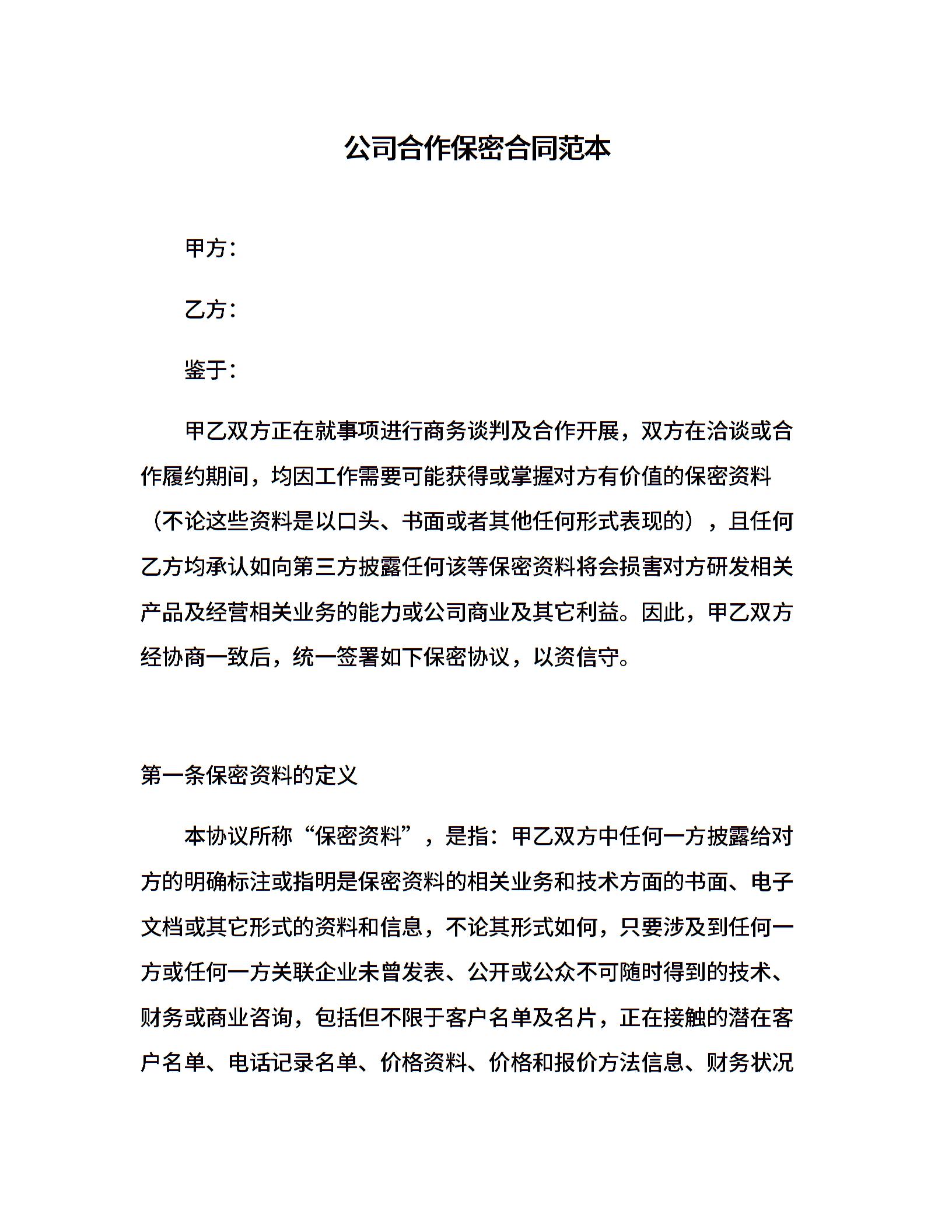 公司合作保密合同范本

甲方：

乙方：

鉴于：

甲乙双方正在就事项进行商务谈判及合作开展，双方在洽谈或合作履约期间，均因工作需要可能获得或掌握对方有价值的保密资料（不论这些资料是以口头、书面或者其他任何形式表现的），且任何乙方均承认如向第三方披露任何该等保密资料将会损害对方研发相关产品及经营相关业务的能力或公司商业及其它利益。因此，甲乙双方经协商一致后，统一签署如下保密协议，以资信守。

第一条保密资料的定义

本协议所称“保密资料”，是指：甲乙双方中任何一方披露给对方的明确标注或指明是保密资料的相关业务和技术方面的书面、电子文档或其它形式的资料和信息，不论其形式如何，只要涉及到任何一方或任何一方关联企业未曾发表、公开或公众不可随时得到的技术、财务或商业咨询，包括但不限于客户名单及名片，正在接触的潜在客户名单、电话记录名单、价格资料、价格和报价方法信息、财务状况